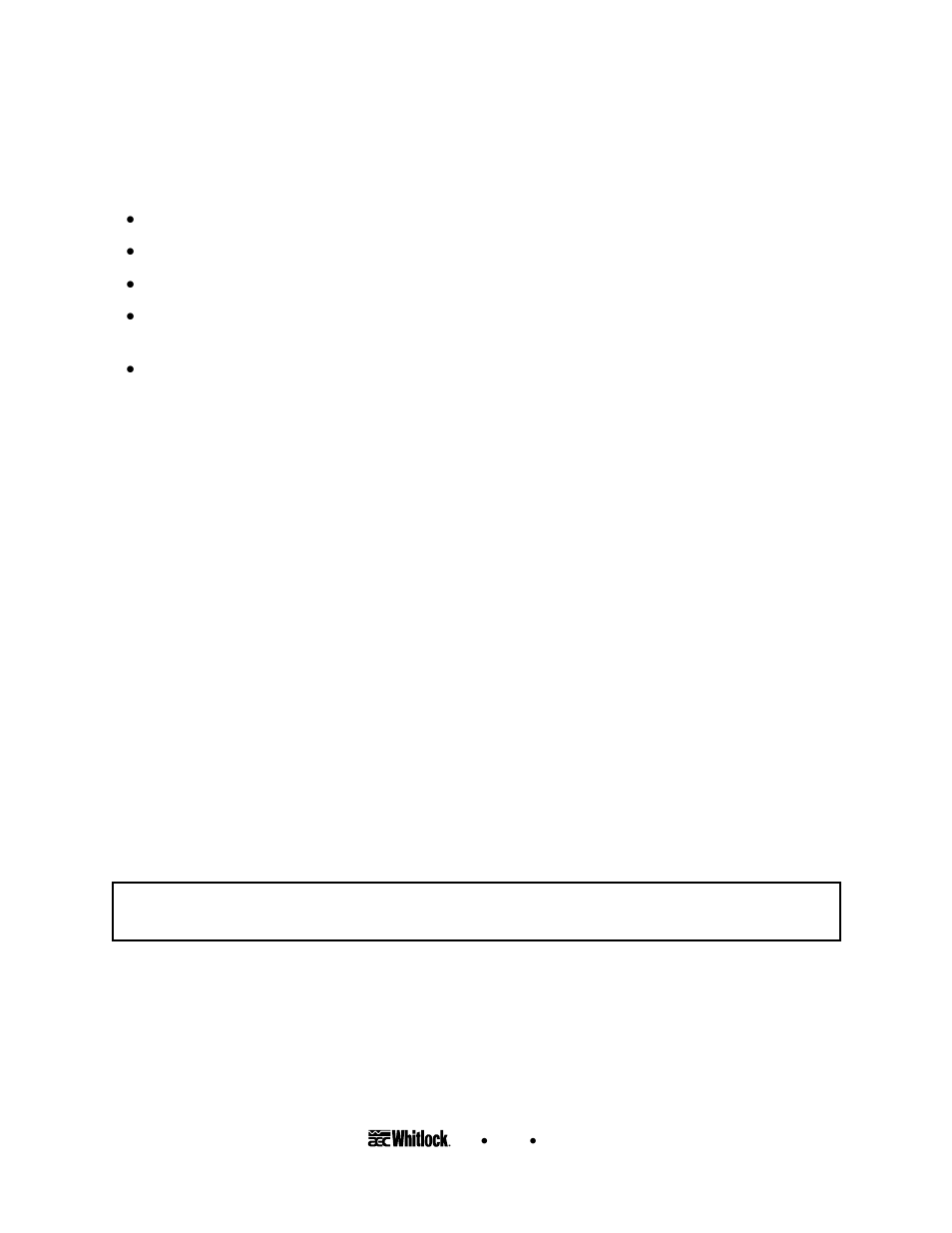 aec Whitlock